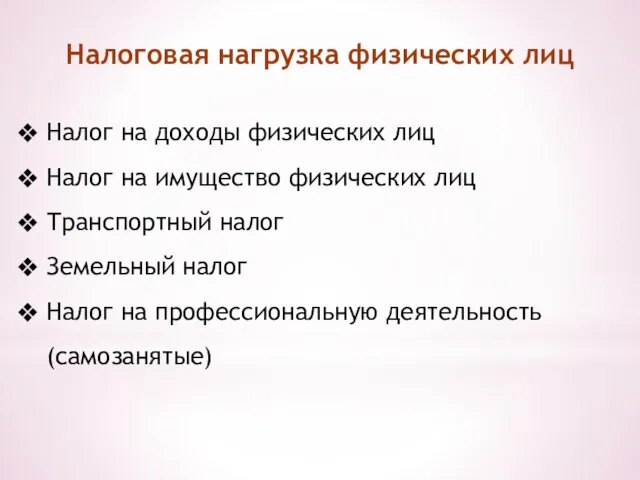 Налоговая нагрузка физических лиц

❖ Налог на доходы физических лиц

❖ Налог на имущество физических лиц

❖ Транспортный налог

❖ Земельный налог

❖ Налог на профессиональную деятельность (самозанятые)